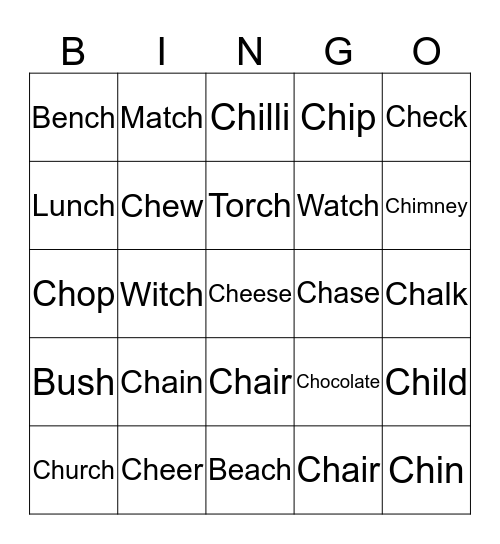 | B | I | N | G | O |
|---|---|---|---|---|
| Bench | Match | Chilli | Chip | Check |
| Lunch | Chew | Torch | Watch | Chimney |
| Chop | Witch | Cheese | Chase | Chalk |
| Bush | Chain | Chair | Chocolate | Child |
| Church | Cheer | Beach | Chair | Chin |